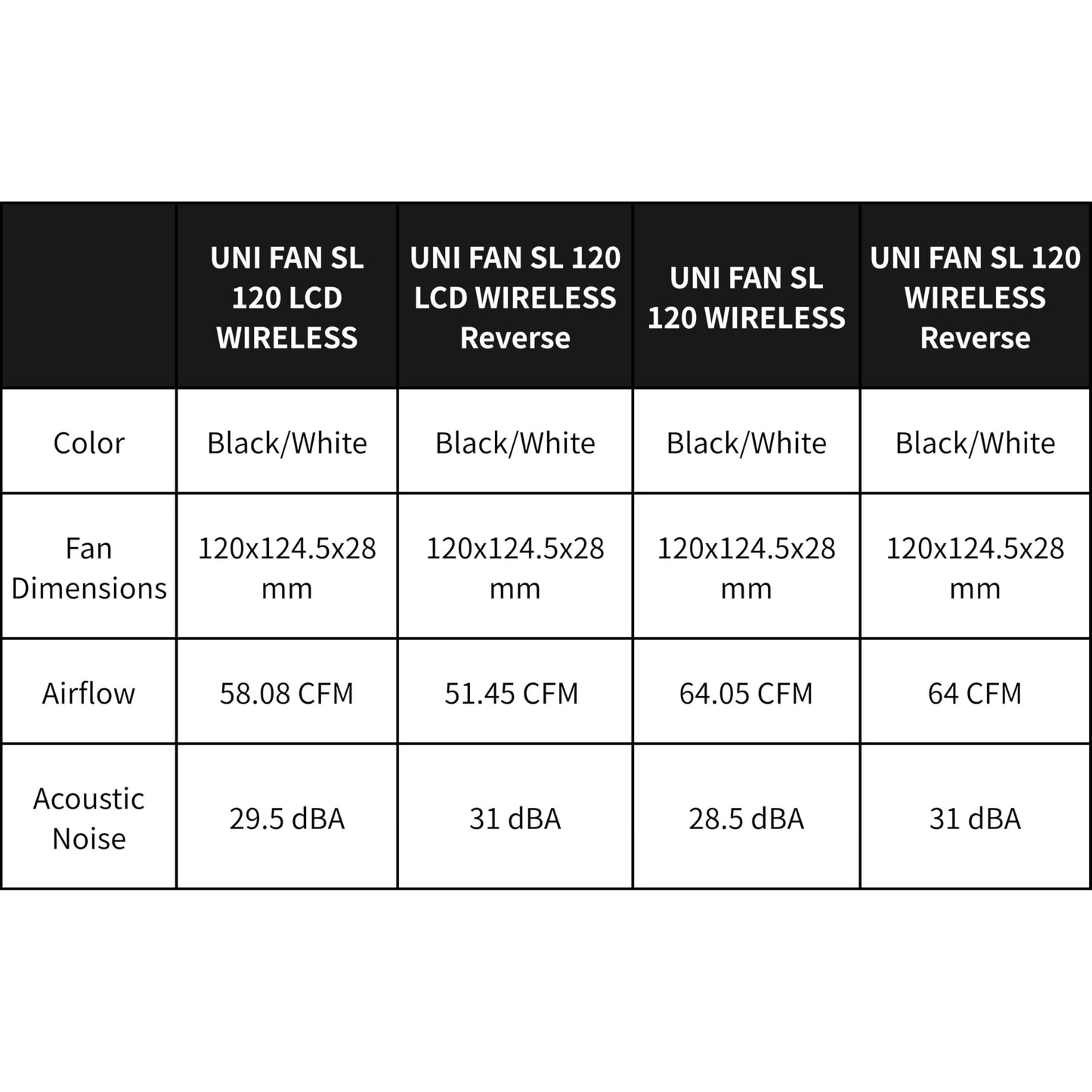 | | UNI FAN SL 120 LCD WIRELESS | UNI FAN SL 120 LCD WIRELESS Reverse | UNI FAN SL 120 WIRELESS | UNI FAN SL 120 WIRELESS Reverse |
|---|---|---|---|---|
| Color | Black/White | Black/White | Black/White | Black/White |
| Fan Dimensions | 120x124.5x28 mm | 120x124.5x28 mm | 120x124.5x28 mm | 120x124.5x28 mm |
| Airflow | 58.08 CFM | 51.45 CFM | 64.05 CFM | 64 CFM |
| Acoustic Noise | 29.5 dBA | 31 dBA | 28.5 dBA | 31 dBA |